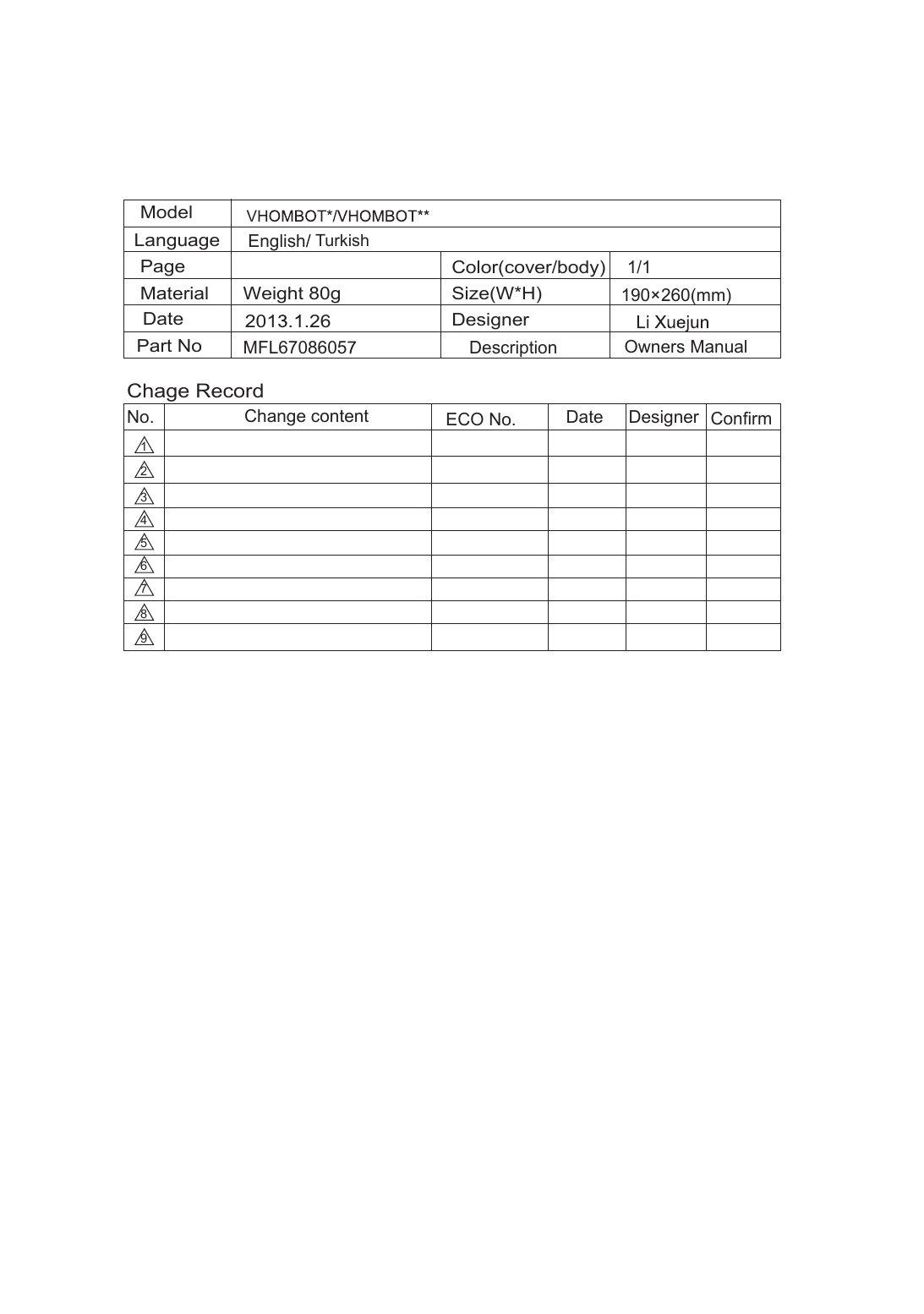 | Model | VHOMBOT*/VHOMBOT** | | |
|---|---|---|---|
| Language | English/ Turkish | | |
| Page | | Color(cover/body) | 1/1 |
| Material | Weight 80g | Size(W*H) | 190×260(mm) |
| Date | 2013.1.26 | Designer | Li Xuejun |
| Part No | MFL67086057 | Description | Owners Manual |

Chage Record

| No. | Change content | ECO No. | Date | Designer | Confirm |
|---|---|---|---|---|---|
| 1 | | | | | |
| 2 | | | | | |
| 3 | | | | | |
| 4 | | | | | |
| 5 | | | | | |
| 6 | | | | | |
| 7 | | | | | |
| 8 | | | | | |
| 9 | | | | | |